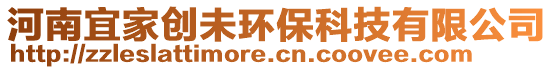 河南宜家创未环保科技有限公司
http://zzleslattimore.cn.coovee.com